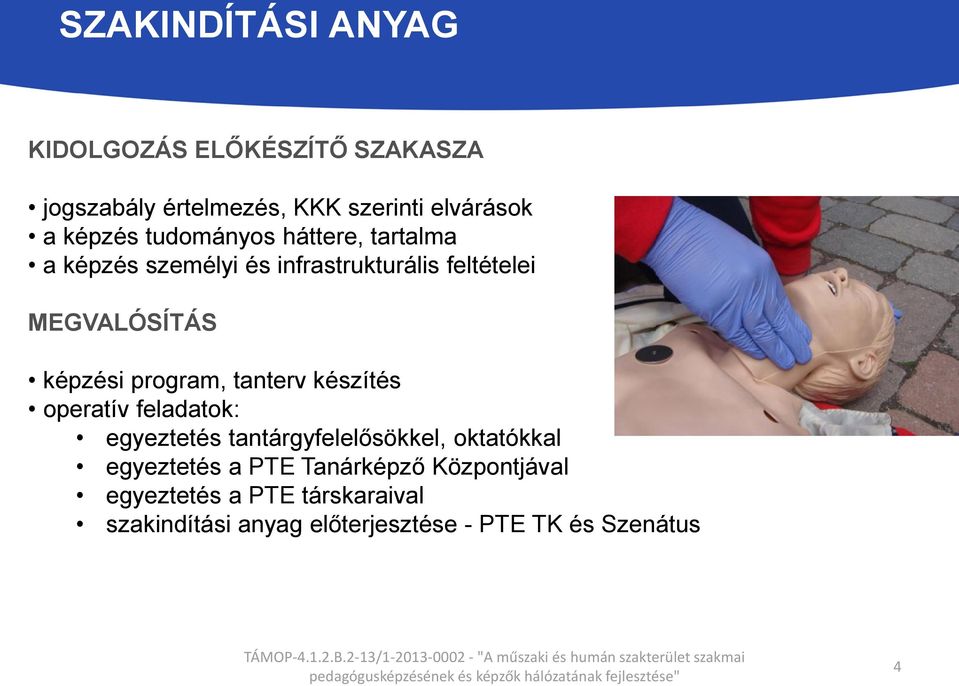 SZAKINDÍTÁSI ANYAG

KIDOLGOZÁS ELŐKÉSZÍTŐ SZAKASZA

• jogszabály értelmezés, KKK szerinti elvárások
• a képzés tudományos háttere, tartalma
• a képzés személyi és infrastrukturális feltételei

MEGVALÓSÍTÁS

• képzési program, tanterv készítés
• operatív feladatok:
• egyeztetés tantárgyfelelősökkel, oktatókkal
• egyeztetés a PTE Tanárképző Központjával
• egyeztetés a PTE társkaraival
• szakindítási anyag előterjesztése - PTE TK és Szenátus

TÁMOP-4.1.2.B.2-13/1-2013-0002 - "A műszaki és humán szakterület szakmai pedagógusképzésének és képzők hálózatának fejlesztése"

4